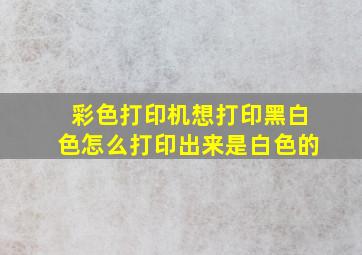 彩色打印机想打印黑白色怎么打印出来是白色的